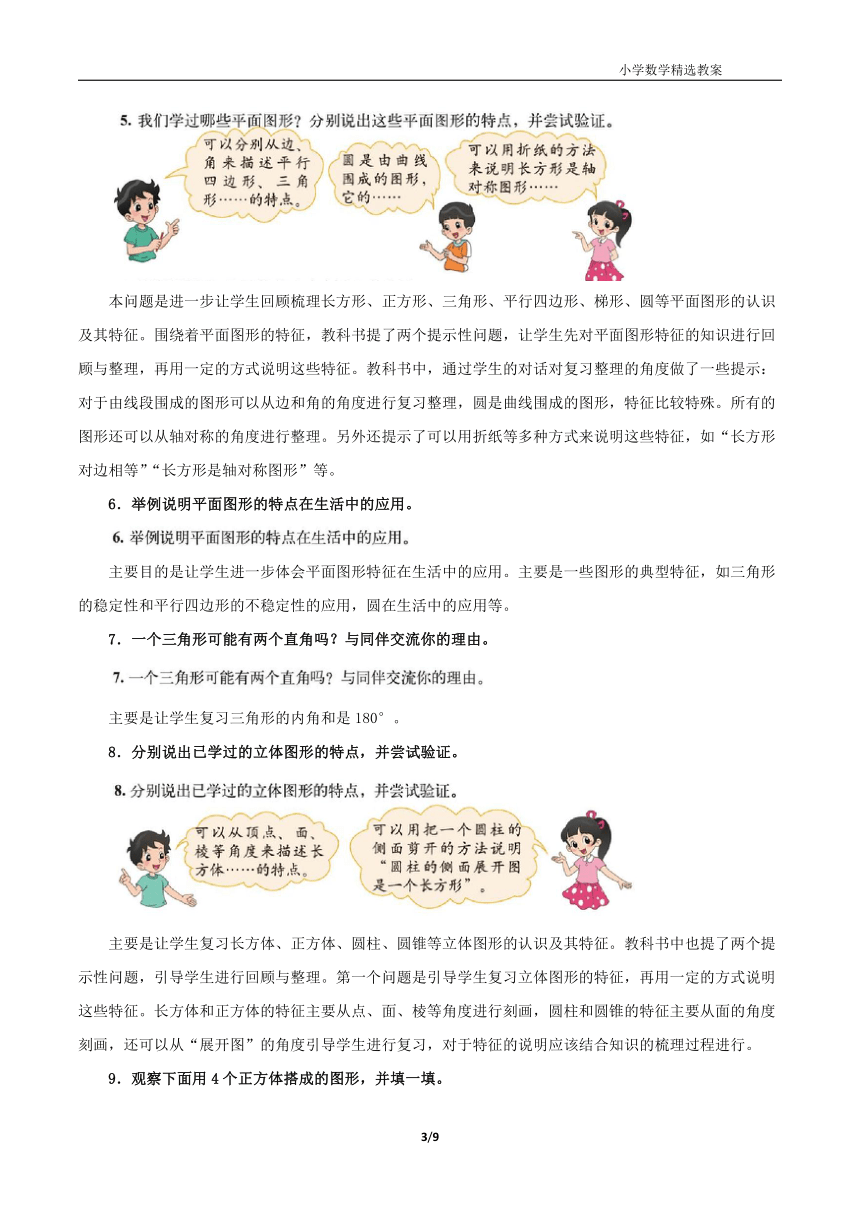 小学数学精选教案

5. 我们学过哪些平面图形？分别说出这些平面图形的特点，并尝试验证。

可以分别从边、角来描述平行四边形、三角形……的特点。

圆是由曲线围成的图形，它的……

可以用折纸的方法来说明长方形是轴对称图形……

本问题是进一步让学生回顾梳理长方形、正方形、三角形、平行四边形、梯形、圆等平面图形的认识及其特征。围绕着平面图形的特征，教科书提了两个提示性问题，让学生先对平面图形特征的知识进行回顾与整理，再用一定的方式说明这些特征。教科书中，通过学生的对话对复习整理的角度做了一些提示：对于由线段围成的图形可以从边和角的角度进行复习整理，圆是曲线围成的图形，特征比较特殊。所有的图形还可以从轴对称的角度进行整理。另外还提示了可以用折纸等多种方式来说明这些特征，如“长方形对边相等”“长方形是轴对称图形”等。

6．举例说明平面图形的特点在生活中的应用。

6. 举例说明平面图形的特点在生活中的应用。

主要目的是让学生进一步体会平面图形特征在生活中的应用。主要是一些图形的典型特征，如三角形的稳定性和平行四边形的不稳定性的应用，圆在生活中的应用等。

7．一个三角形可能有两个直角吗？与同伴交流你的理由。

7. 一个三角形可能有两个直角吗？与同伴交流你的理由。

主要是让学生复习三角形的内角和是 180°。

8．分别说出已学过的立体图形的特点，并尝试验证。

8. 分别说出已学过的立体图形的特点，并尝试验证。

可以从顶点、面、棱等角度来描述长方体……的特点。

可以用把一个圆柱的侧面剪开的方法说明“圆柱的侧面展开图是一个长方形”。

主要是让学生复习长方体、正方体、圆柱、圆锥等立体图形的认识及其特征。教科书中也提了两个提示性问题，引导学生进行回顾与整理。第一个问题是引导学生复习立体图形的特征，再用一定的方式说明这些特征。长方体和正方体的特征主要从点、面、棱等角度进行刻画，圆柱和圆锥的特征主要从面的角度刻画，还可以从“展开图”的角度引导学生进行复习，对于特征的说明应该结合知识的梳理过程进行。

9．观察下面用 4 个正方体搭成的图形，并填一填。

3/9